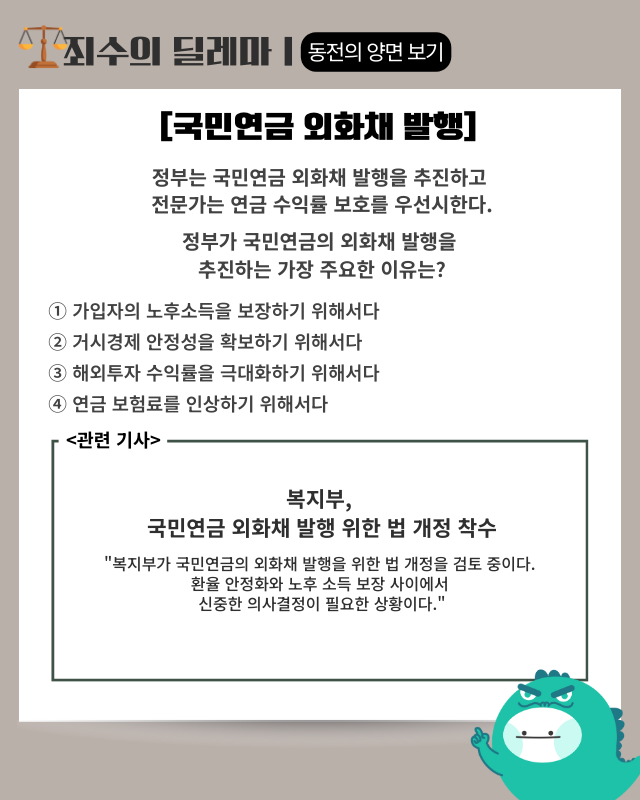 죄수의 딜레마 | 동전의 양면 보기

[국민연금 외화채 발행]

정부는 국민연금 외화채 발행을 추진하고 전문가는 연금 수익률 보호를 우선시한다.

정부가 국민연금의 외화채 발행을 추진하는 가장 주요한 이유는?

① 가입자의 노후소득을 보장하기 위해서다
② 거시경제 안정성을 확보하기 위해서다
③ 해외투자 수익률을 극대화하기 위해서다
④ 연금 보험료를 인상하기 위해서다

<관련 기사>

복지부,
국민연금 외화채 발행 위한 법 개정 착수

"복지부가 국민연금의 외화채 발행을 위한 법 개정을 검토 중이다. 환율 안정화와 노후 소득 보장 사이에서 신중한 의사결정이 필요한 상황이다."